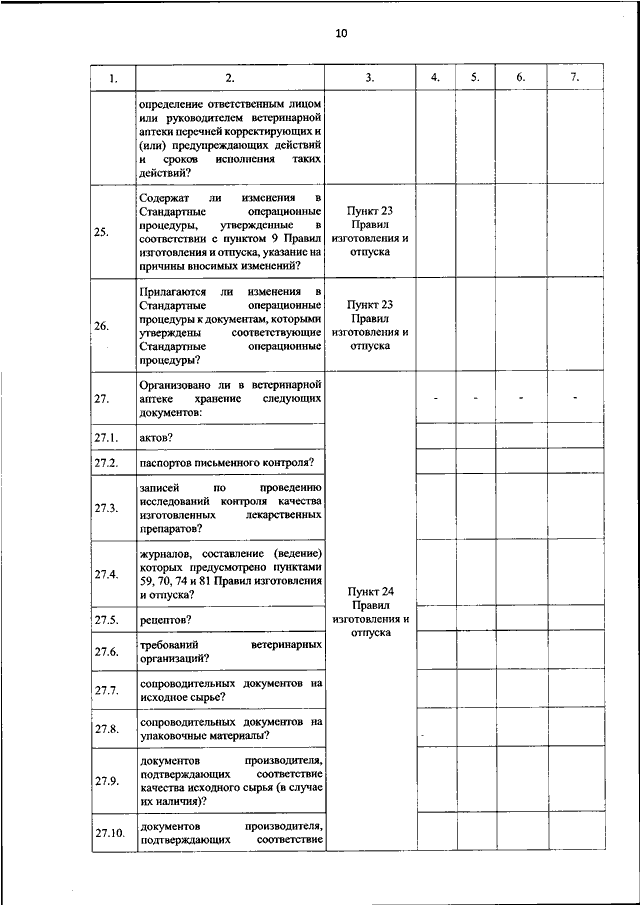 10

| 1. | 2. | 3. | 4. | 5. | 6. | 7. |
|---|---|---|---|---|---|---|
| | определение ответственным лицом или руководителем ветеринарной аптеки перечней корректирующих и (или) предупреждающих действий и сроков исполнения таких действий? | | | | | |
| 25. | Содержат ли изменения в Стандартные операционные процедуры, утвержденные в соответствии с пунктом 9 Правил изготовления и отпуска, указание на причины вносимых изменений? | Пункт 23 Правил изготовления и отпуска | | | | |
| 26. | Прилагаются ли изменения в Стандартные операционные процедуры к документам, которыми утверждены соответствующие Стандартные операционные процедуры? | Пункт 23 Правил изготовления и отпуска | | | | |
| 27. | Организовано ли в ветеринарной аптеке хранение следующих документов: | Пункт 24 Правил изготовления и отпуска | - | - | - | - |
| 27.1. | актов? | | | | | |
| 27.2. | паспортов письменного контроля? | | | | | |
| 27.3. | записей по проведению исследований контроля качества изготовленных лекарственных препаратов? | | | | | |
| 27.4. | журналов, составление (ведение) которых предусмотрено пунктами 59, 70, 74 и 81 Правил изготовления и отпуска? | | | | | |
| 27.5. | рецептов? | | | | | |
| 27.6. | требований ветеринарных организаций? | | | | | |
| 27.7. | сопроводительных документов на исходное сырье? | | | | | |
| 27.8. | сопроводительных документов на упаковочные материалы? | | | | | |
| 27.9. | документов производителя, подтверждающих соответствие качества исходного сырья (в случае их наличия)? | | | | | |
| 27.10. | документов производителя, подтверждающих соответствие | | | | | |